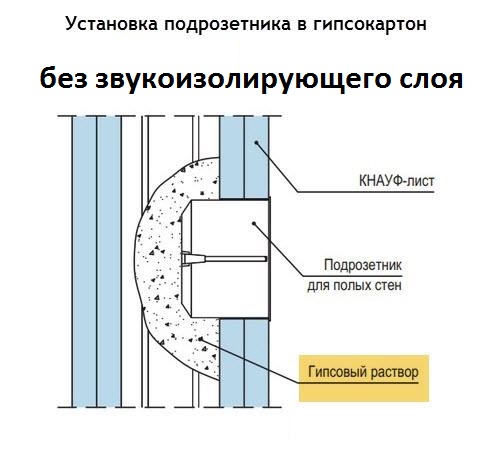 Установка подрозетника в гипсокартон

без звукоизолирующего слоя

КНАУФ-лист

Подрозетник для полых стен

Гипсовый раствор